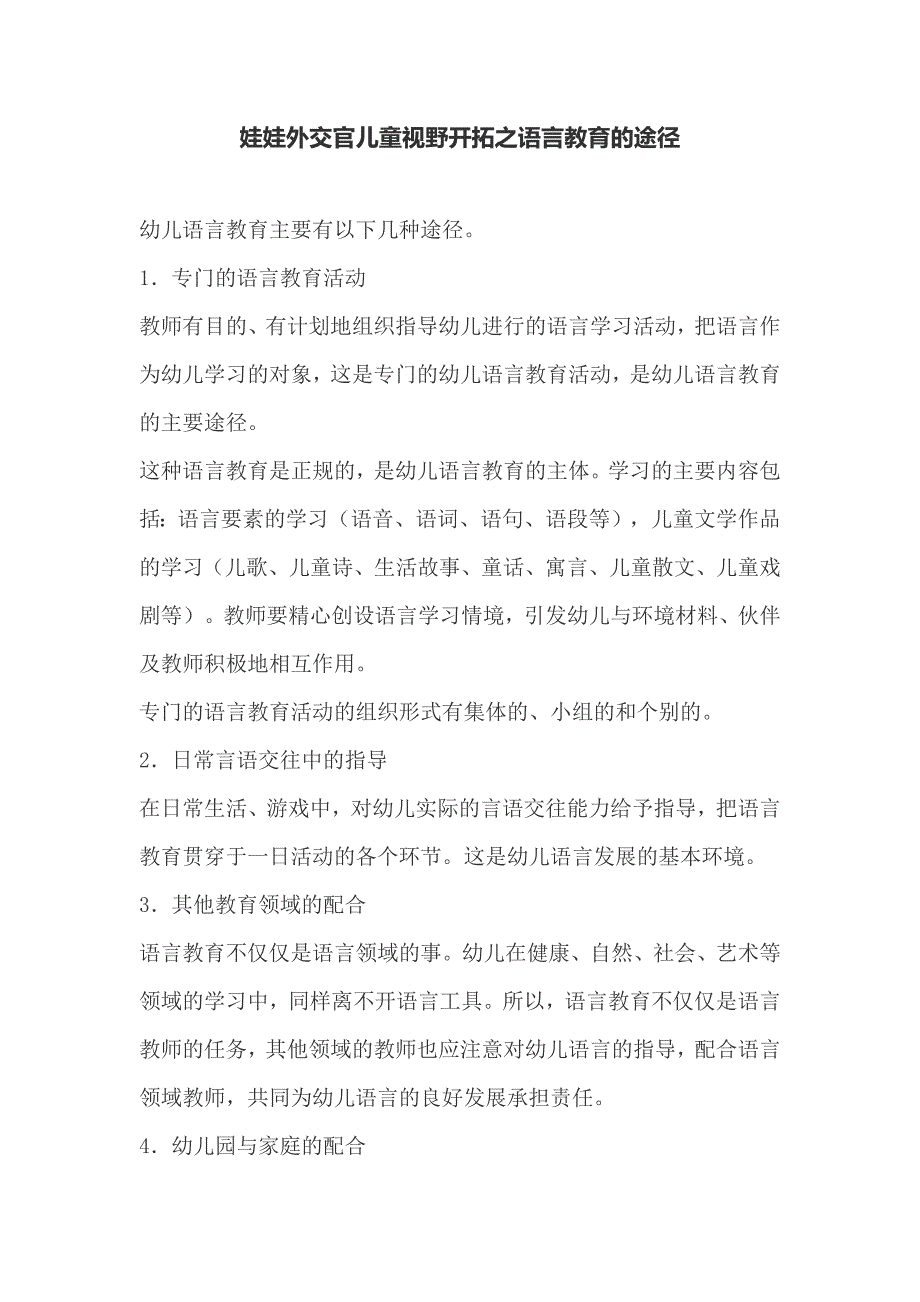 娃娃外交官儿童视野开拓之语言教育的途径

幼儿语言教育主要有以下几种途径。

1．专门的语言教育活动

教师有目的、有计划地组织指导幼儿进行的语言学习活动，把语言作为幼儿学习的对象，这是专门的幼儿语言教育活动，是幼儿语言教育的主要途径。

这种语言教育是正规的，是幼儿语言教育的主体。学习的主要内容包括：语言要素的学习（语音、语词、语句、语段等），儿童文学作品的学习（儿歌、儿童诗、生活故事、童话、寓言、儿童散文、儿童戏剧等）。教师要精心创设语言学习情境，引发幼儿与环境材料、伙伴及教师积极地相互作用。

专门的语言教育活动的组织形式有集体的、小组的和个别的。

2．日常言语交往中的指导

在日常生活、游戏中，对幼儿实际的言语交往能力给予指导，把语言教育贯穿于一日活动的各个环节。这是幼儿语言发展的基本环境。

3．其他教育领域的配合

语言教育不仅仅是语言领域的事。幼儿在健康、自然、社会、艺术等领域的学习中，同样离不开语言工具。所以，语言教育不仅仅是语言教师的任务，其他领域的教师也应注意对幼儿语言的指导，配合语言领域教师，共同为幼儿语言的良好发展承担责任。

4．幼儿园与家庭的配合